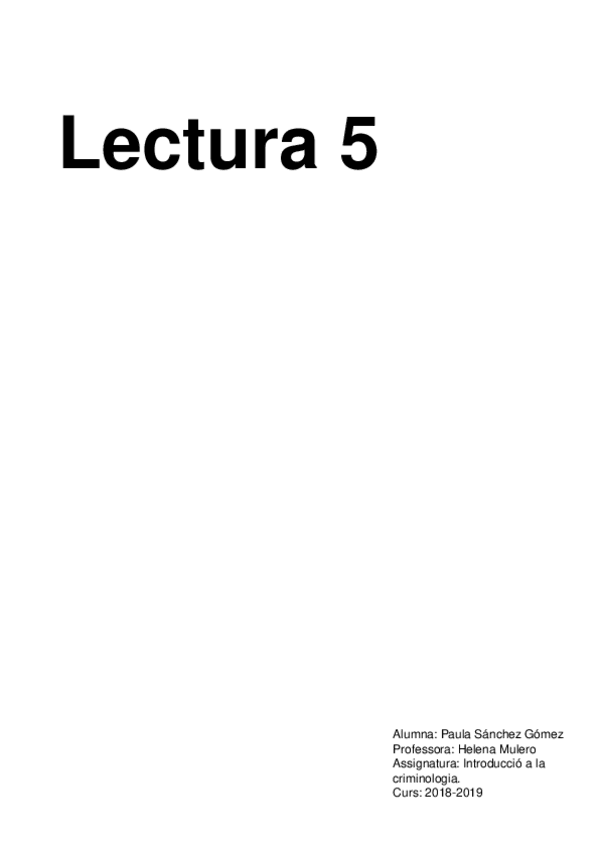 Lectura 5

Alumna: Paula Sánchez Gómez
Professora: Helena Mulero
Assignatura: Introducció a la criminologia.
Curs: 2018-2019